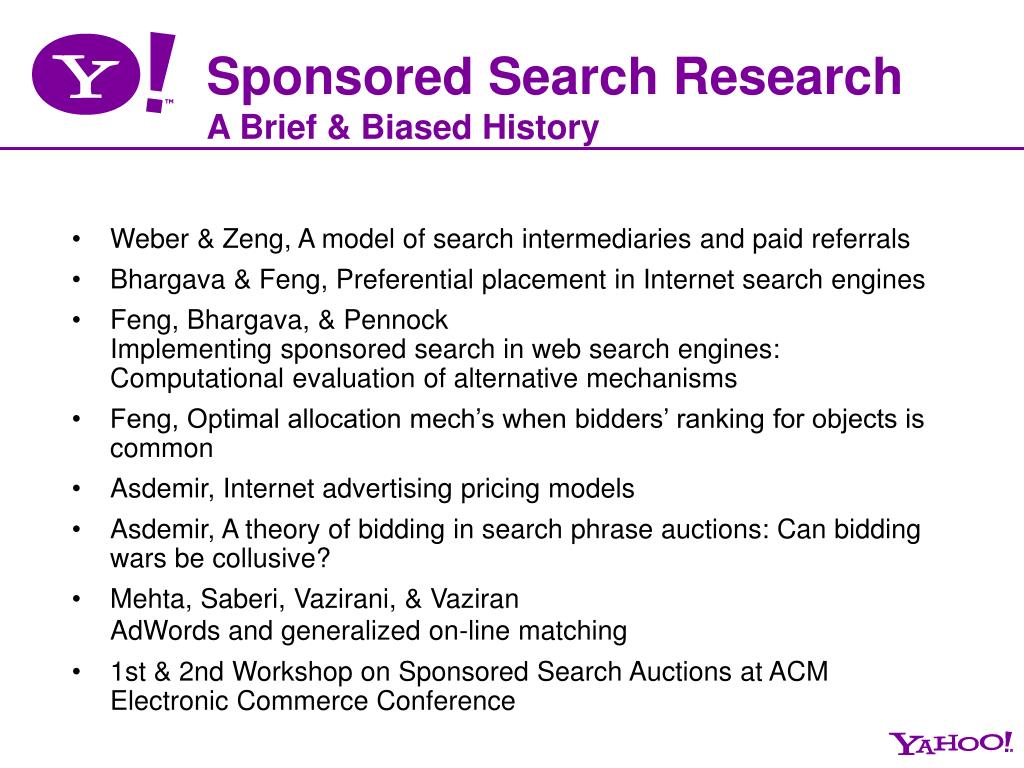 Y!™

Sponsored Search Research
A Brief & Biased History

• Weber & Zeng, A model of search intermediaries and paid referrals
• Bhargava & Feng, Preferential placement in Internet search engines
• Feng, Bhargava, & Pennock
Implementing sponsored search in web search engines: Computational evaluation of alternative mechanisms
• Feng, Optimal allocation mech's when bidders' ranking for objects is common
• Asdemir, Internet advertising pricing models
• Asdemir, A theory of bidding in search phrase auctions: Can bidding wars be collusive?
• Mehta, Saberi, Vazirani, & Vaziran
AdWords and generalized on-line matching
• 1st & 2nd Workshop on Sponsored Search Auctions at ACM Electronic Commerce Conference

YAHOO!